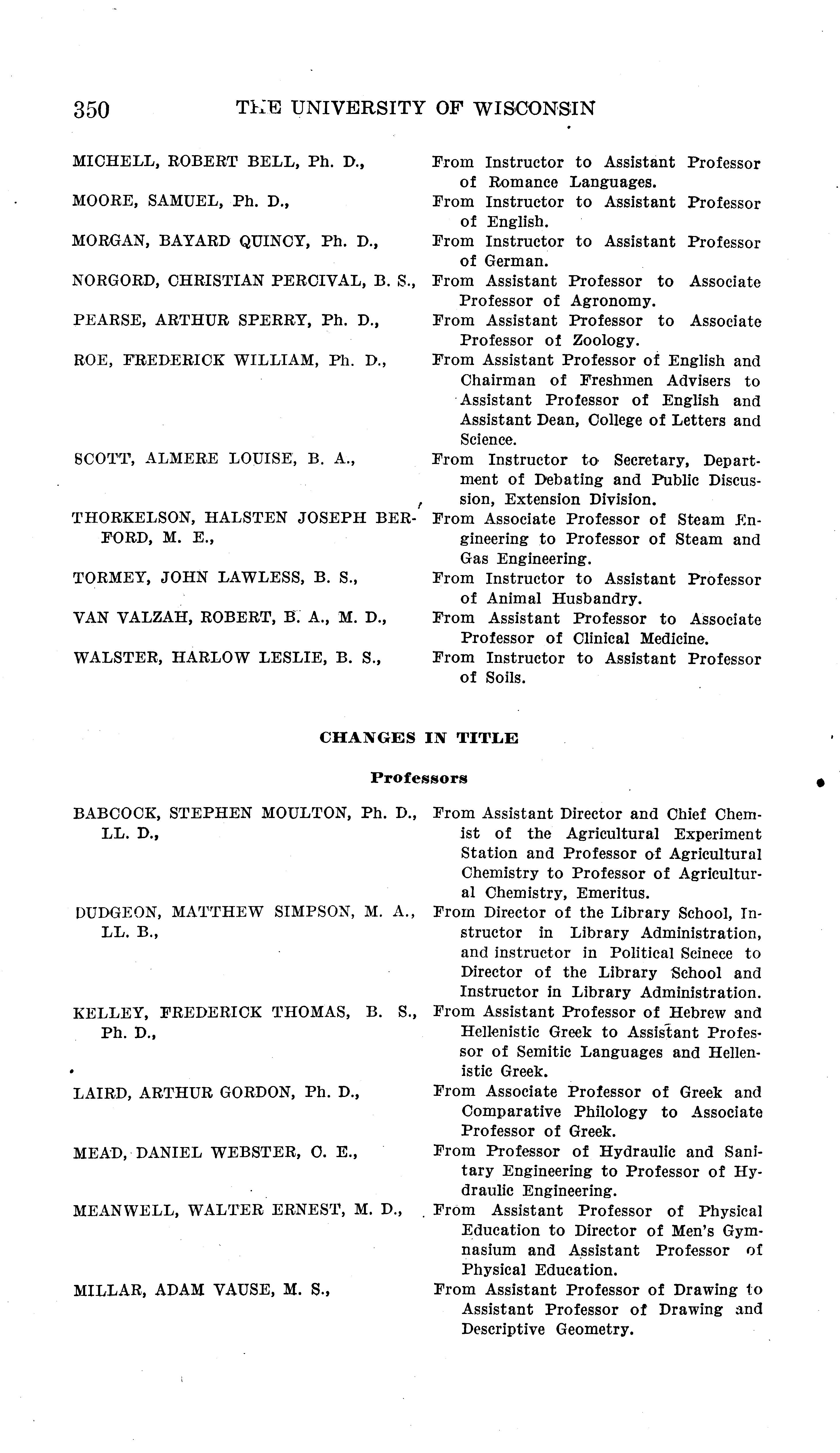 350 THE UNIVERSITY OF WISCONSIN

MICHELL, ROBERT BELL, Ph. D., From Instructor to Assistant Professor of Romance Languages.

MOORE, SAMUEL, Ph. D., From Instructor to Assistant Professor of English.

MORGAN, BAYARD QUINCY, Ph. D., From Instructor to Assistant Professor of German.

NORGORD, CHRISTIAN PERCIVAL, B. S., From Assistant Professor to Associate Professor of Agronomy.

PEARSE, ARTHUR SPERRY, Ph. D., From Assistant Professor to Associate Professor of Zoology.

ROE, FREDERICK WILLIAM, Ph. D., From Assistant Professor of English and Chairman of Freshmen Advisers to Assistant Professor of English and Assistant Dean, College of Letters and Science.

SCOTT, ALMERE LOUISE, B. A., From Instructor to Secretary, Department of Debating and Public Discussion, Extension Division.

THORKELSON, HALSTEN JOSEPH BERFORD, M. E., From Associate Professor of Steam Engineering to Professor of Steam and Gas Engineering.

TORMEY, JOHN LAWLESS, B. S., From Instructor to Assistant Professor of Animal Husbandry.

VAN VALZAH, ROBERT, B. A., M. D., From Assistant Professor to Associate Professor of Clinical Medicine.

WALSTER, HARLOW LESLIE, B. S., From Instructor to Assistant Professor of Soils.

CHANGES IN TITLE

Professors

BABCOCK, STEPHEN MOULTON, Ph. D., LL. D., From Assistant Director and Chief Chemist of the Agricultural Experiment Station and Professor of Agricultural Chemistry to Professor of Agricultural Chemistry, Emeritus.

DUDGEON, MATTHEW SIMPSON, M. A., LL. B., From Director of the Library School, Instructor in Library Administration, and instructor in Political Scinece to Director of the Library School and Instructor in Library Administration.

KELLEY, FREDERICK THOMAS, B. S., Ph. D., From Assistant Professor of Hebrew and Hellenistic Greek to Assistant Professor of Semitic Languages and Hellenistic Greek.

LAIRD, ARTHUR GORDON, Ph. D., From Associate Professor of Greek and Comparative Philology to Associate Professor of Greek.

MEAD, DANIEL WEBSTER, C. E., From Professor of Hydraulic and Sanitary Engineering to Professor of Hydraulic Engineering.

MEANWELL, WALTER ERNEST, M. D., From Assistant Professor of Physical Education to Director of Men's Gymnasium and Assistant Professor of Physical Education.

MILLAR, ADAM VAUSE, M. S., From Assistant Professor of Drawing to Assistant Professor of Drawing and Descriptive Geometry.